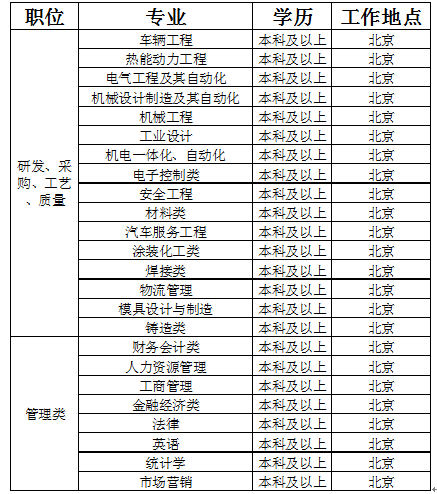 | 职位 | 专业 | 学历 | 工作地点 |
|---|---|---|---|
| 研发、采购、工艺、质量 | 车辆工程 | 本科及以上 | 北京 |
| | 热能动力工程 | 本科及以上 | 北京 |
| | 电气工程及其自动化 | 本科及以上 | 北京 |
| | 机械设计制造及其自动化 | 本科及以上 | 北京 |
| | 机械工程 | 本科及以上 | 北京 |
| | 工业设计 | 本科及以上 | 北京 |
| | 机电一体化、自动化 | 本科及以上 | 北京 |
| | 电子控制类 | 本科及以上 | 北京 |
| | 安全工程 | 本科及以上 | 北京 |
| | 材料类 | 本科及以上 | 北京 |
| | 汽车服务工程 | 本科及以上 | 北京 |
| | 涂装化工类 | 本科及以上 | 北京 |
| | 焊接类 | 本科及以上 | 北京 |
| | 物流管理 | 本科及以上 | 北京 |
| | 模具设计与制造 | 本科及以上 | 北京 |
| | 铸造类 | 本科及以上 | 北京 |
| 管理类 | 财务会计类 | 本科及以上 | 北京 |
| | 人力资源管理 | 本科及以上 | 北京 |
| | 工商管理 | 本科及以上 | 北京 |
| | 金融经济类 | 本科及以上 | 北京 |
| | 法律 | 本科及以上 | 北京 |
| | 英语 | 本科及以上 | 北京 |
| | 统计学 | 本科及以上 | 北京 |
| | 市场营销 | 本科及以上 | 北京 |